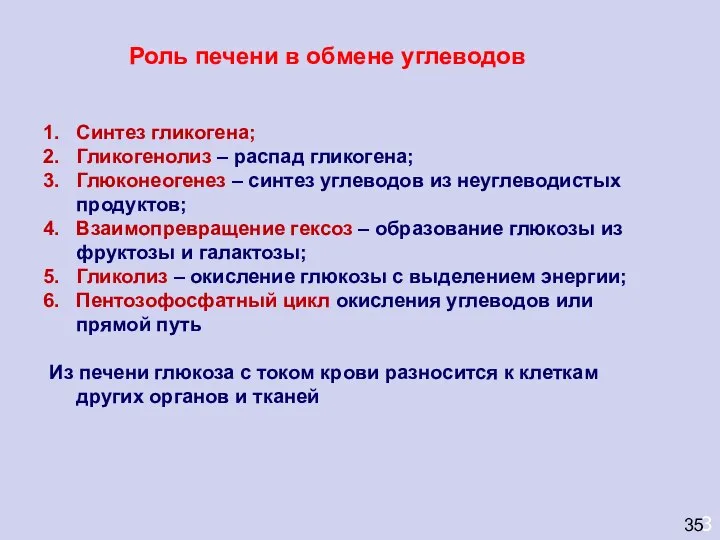 Роль печени в обмене углеводов

1. Синтез гликогена;
2. Гликогенолиз – распад гликогена;
3. Глюконеогенез – синтез углеводов из неуглеводистых продуктов;
4. Взаимопревращение гексоз – образование глюкозы из фруктозы и галактозы;
5. Гликолиз – окисление глюкозы с выделением энергии;
6. Пентозофосфатный цикл окисления углеводов или прямой путь

Из печени глюкоза с током крови разносится к клеткам других органов и тканей

35